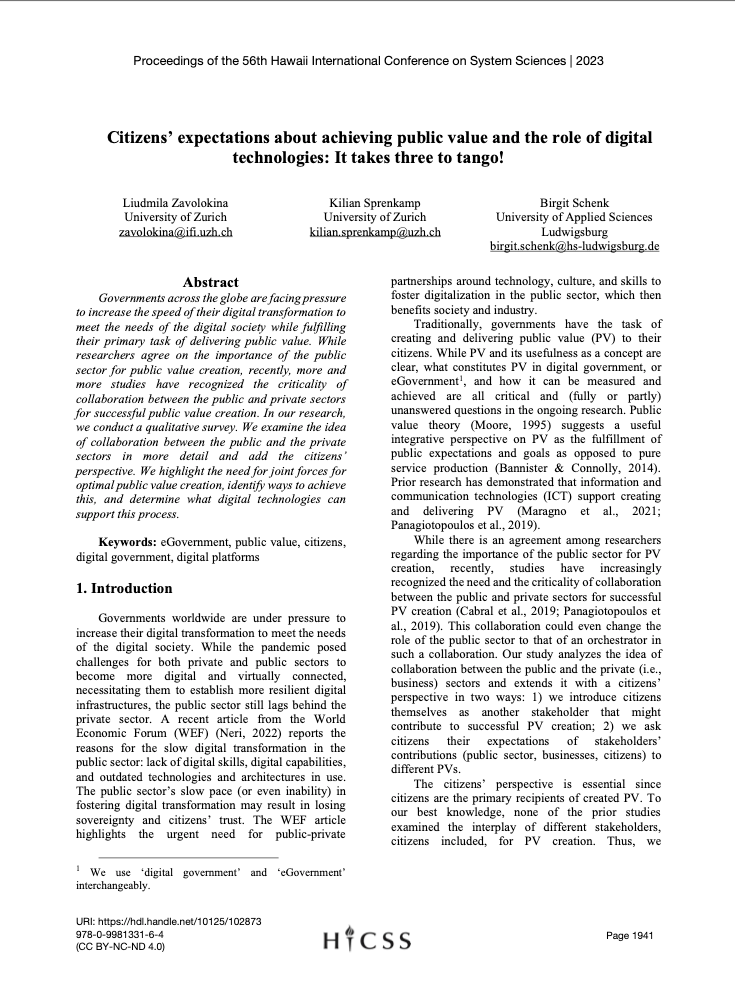 Proceedings of the 56th Hawaii International Conference on System Sciences | 2023

Citizens' expectations about achieving public value and the role of digital technologies: It takes three to tango!

Liudmila Zavolokina
University of Zurich
zavolokina@ifi.uzh.ch

Kilian Sprenkamp
University of Zurich
kilian.sprenkamp@uzh.ch

Birgit Schenk
University of Applied Sciences Ludwigsburg
birgit.schenk@hs-ludwigsburg.de

Abstract

Governments across the globe are facing pressure to increase the speed of their digital transformation to meet the needs of the digital society while fulfilling their primary task of delivering public value. While researchers agree on the importance of the public sector for public value creation, recently, more and more studies have recognized the criticality of collaboration between the public and private sectors for successful public value creation. In our research, we conduct a qualitative survey. We examine the idea of collaboration between the public and the private sectors in more detail and add the citizens' perspective. We highlight the need for joint forces for optimal public value creation, identify ways to achieve this, and determine what digital technologies can support this process.

Keywords: eGovernment, public value, citizens, digital government, digital platforms

1. Introduction

Governments worldwide are under pressure to increase their digital transformation to meet the needs of the digital society. While the pandemic posed challenges for both private and public sectors to become more digital and virtually connected, necessitating them to establish more resilient digital infrastructures, the public sector still lags behind the private sector. A recent article from the World Economic Forum (WEF) (Neri, 2022) reports the reasons for the slow digital transformation in the public sector: lack of digital skills, digital capabilities, and outdated technologies and architectures in use. The public sector's slow pace (or even inability) in fostering digital transformation may result in losing sovereignty and citizens' trust. The WEF article highlights the urgent need for public-private

$^1$ We use 'digital government' and 'eGovernment' interchangeably.

partnerships around technology, culture, and skills to foster digitalization in the public sector, which then benefits society and industry.

Traditionally, governments have the task of creating and delivering public value (PV) to their citizens. While PV and its usefulness as a concept are clear, what constitutes PV in digital government, or eGovernment$^1$, and how it can be measured and achieved are all critical and (fully or partly) unanswered questions in the ongoing research. Public value theory (Moore, 1995) suggests a useful integrative perspective on PV as the fulfillment of public expectations and goals as opposed to pure service production (Bannister & Connolly, 2014). Prior research has demonstrated that information and communication technologies (ICT) support creating and delivering PV (Maragno et al., 2021; Panagiotopoulos et al., 2019).

While there is an agreement among researchers regarding the importance of the public sector for PV creation, recently, studies have increasingly recognized the need and the criticality of collaboration between the public and private sectors for successful PV creation (Cabral et al., 2019; Panagiotopoulos et al., 2019). This collaboration could even change the role of the public sector to that of an orchestrator in such a collaboration. Our study analyzes the idea of collaboration between the public and the private (i.e., business) sectors and extends it with a citizens' perspective in two ways: 1) we introduce citizens themselves as another stakeholder that might contribute to successful PV creation; 2) we ask citizens their expectations of stakeholders' contributions (public sector, businesses, citizens) to different PVs.

The citizens' perspective is essential since citizens are the primary recipients of created PV. To our best knowledge, none of the prior studies examined the interplay of different stakeholders, citizens included, for PV creation. Thus, we

URI: https://hdl.handle.net/10125/102873
978-0-9981331-6-4
(CC BY-NC-ND 4.0)

HICSS

Page 1941